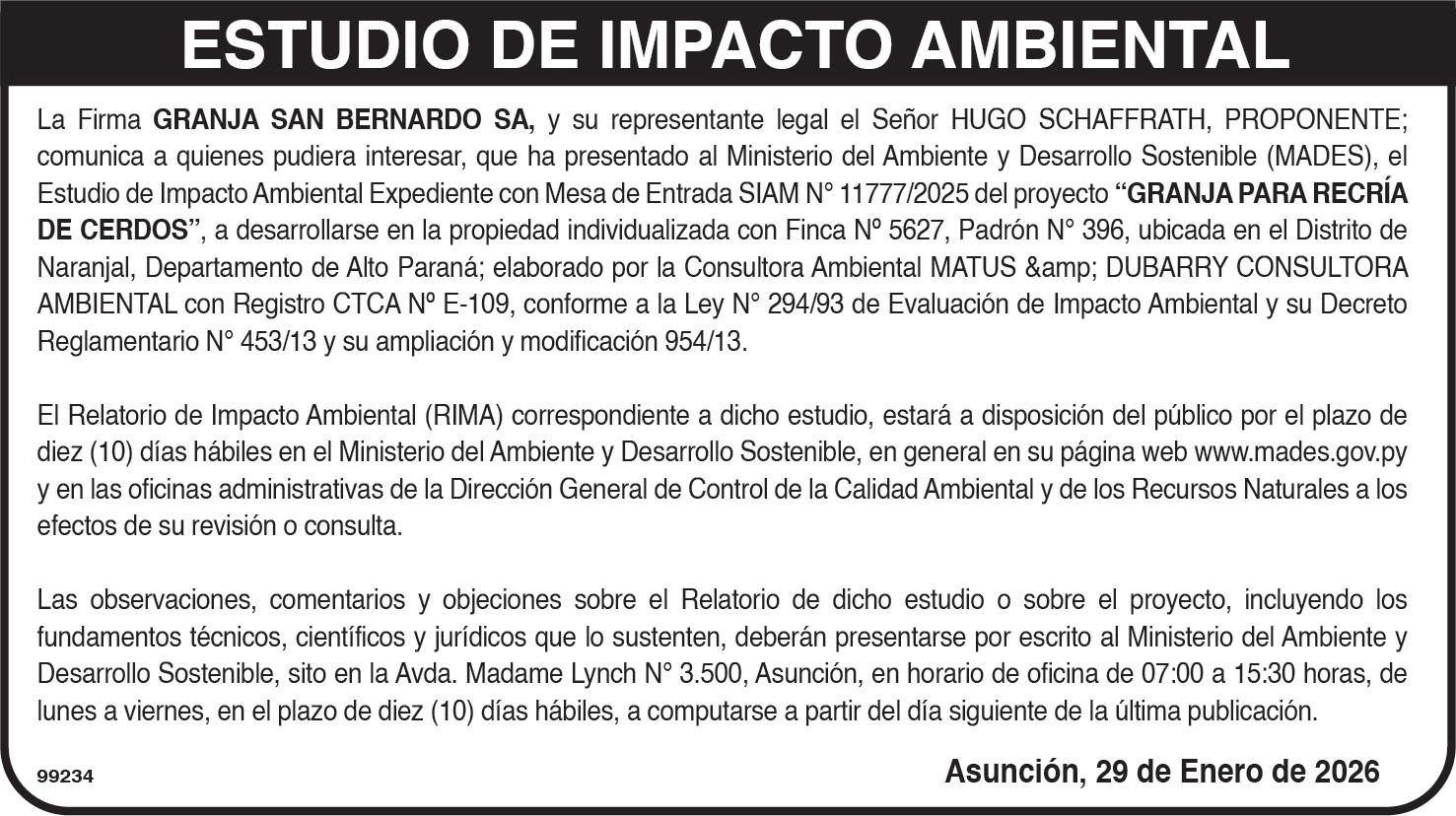 ESTUDIO DE IMPACTO AMBIENTAL

La Firma GRANJA SAN BERNARDO SA, y su representante legal el Señor HUGO SCHAFFRATH, PROPONENTE; comunica a quienes pudiera interesar, que ha presentado al Ministerio del Ambiente y Desarrollo Sostenible (MADES), el Estudio de Impacto Ambiental Expediente con Mesa de Entrada SIAM N° 11777/2025 del proyecto "GRANJA PARA RECRÍA DE CERDOS", a desarrollarse en la propiedad individualizada con Finca Nº 5627, Padrón N° 396, ubicada en el Distrito de Naranjal, Departamento de Alto Paraná; elaborado por la Consultora Ambiental MATUS &amp; DUBARRY CONSULTORA AMBIENTAL con Registro CTCA Nº E-109, conforme a la Ley N° 294/93 de Evaluación de Impacto Ambiental y su Decreto Reglamentario N° 453/13 y su ampliación y modificación 954/13.

El Relatorio de Impacto Ambiental (RIMA) correspondiente a dicho estudio, estará a disposición del público por el plazo de diez (10) días hábiles en el Ministerio del Ambiente y Desarrollo Sostenible, en general en su página web www.mades.gov.py y en las oficinas administrativas de la Dirección General de Control de la Calidad Ambiental y de los Recursos Naturales a los efectos de su revisión o consulta.

Las observaciones, comentarios y objeciones sobre el Relatorio de dicho estudio o sobre el proyecto, incluyendo los fundamentos técnicos, científicos y jurídicos que lo sustenten, deberán presentarse por escrito al Ministerio del Ambiente y Desarrollo Sostenible, sito en la Avda. Madame Lynch N° 3.500, Asunción, en horario de oficina de 07:00 a 15:30 horas, de lunes a viernes, en el plazo de diez (10) días hábiles, a computarse a partir del día siguiente de la última publicación.

99234

Asunción, 29 de Enero de 2026